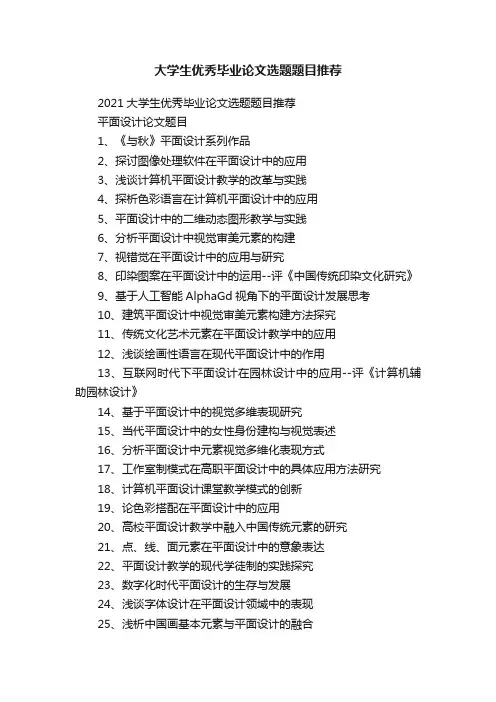 大学生优秀毕业论文选题题目推荐

2021 大学生优秀毕业论文选题题目推荐
平面设计论文题目
1、《与秋》平面设计系列作品
2、探讨图像处理软件在平面设计中的应用
3、浅谈计算机平面设计教学的改革与实践
4、探析色彩语言在计算机平面设计中的应用
5、平面设计中的二维动态图形教学与实践
6、分析平面设计中视觉审美元素的构建
7、视错觉在平面设计中的应用与研究
8、印染图案在平面设计中的运用--评《中国传统印染文化研究》
9、基于人工智能 AlphaGd 视角下的平面设计发展思考
10、建筑平面设计中视觉审美元素构建方法探究
11、传统文化艺术元素在平面设计教学中的应用
12、浅谈绘画性语言在现代平面设计中的作用
13、互联网时代下平面设计在园林设计中的应用--评《计算机辅助园林设计》
14、基于平面设计中的视觉多维表现研究
15、当代平面设计中的女性身份建构与视觉表述
16、分析平面设计中元素视觉多维化表现方式
17、工作室制模式在高职平面设计中的具体应用方法研究
18、计算机平面设计课堂教学模式的创新
19、论色彩搭配在平面设计中的应用
20、高校平面设计教学中融入中国传统元素的研究
21、点、线、面元素在平面设计中的意象表达
22、平面设计教学的现代学徒制的实践探究
23、数字化时代平面设计的生存与发展
24、浅谈字体设计在平面设计领域中的表现
25、浅析中国画基本元素与平面设计的融合